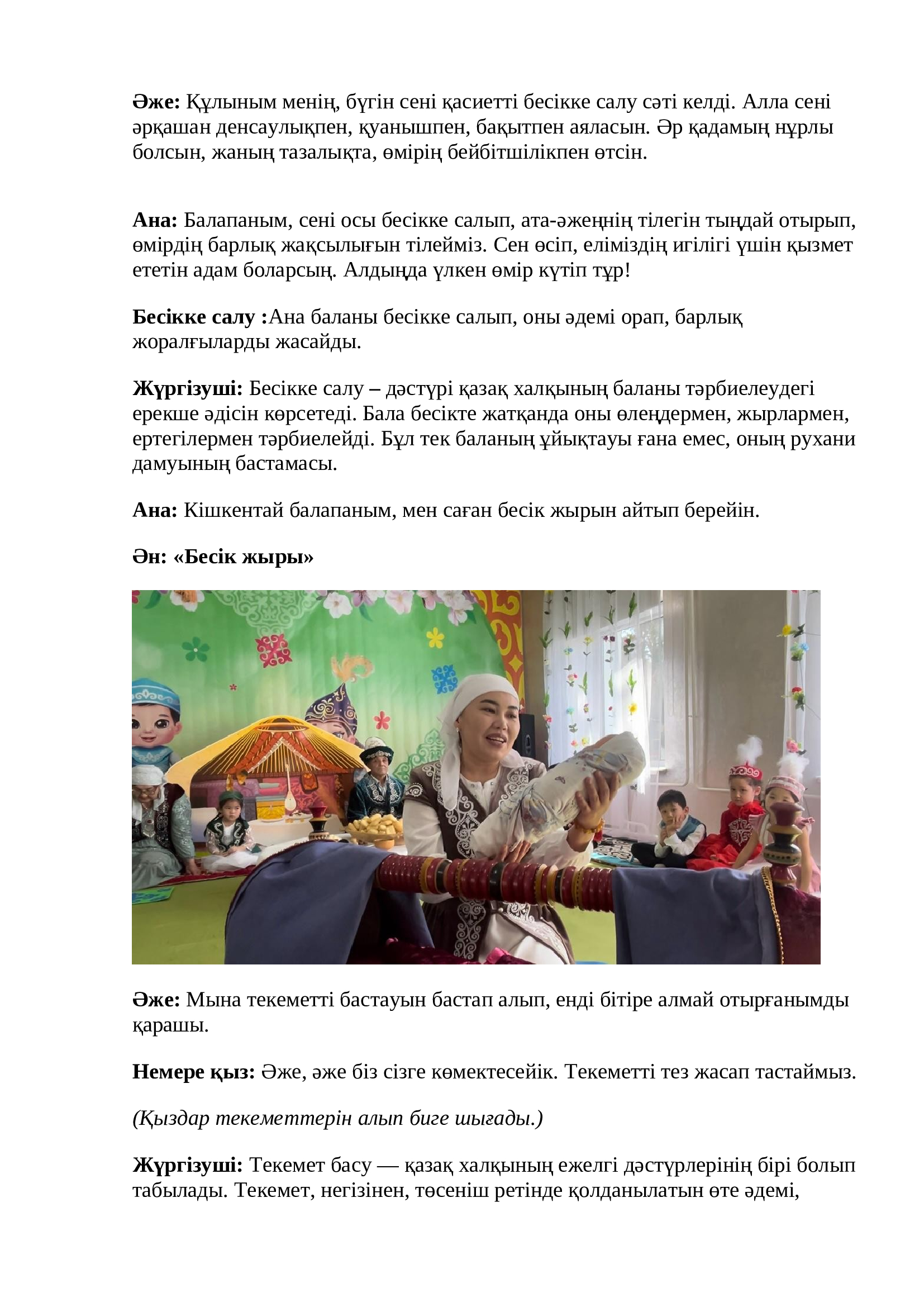 Әже: Құлыным менің, бүгін сені қасиетті бесікке салу сәті келді. Алла сені әрқашан денсаулықпен, қуанышпен, бақытпен аяласын. Әр қадамың нұрлы болсын, жаның тазалықта, өмірің бейбітшілікпен өтсін.

Ана: Балапаным, сені осы бесікке салып, ата-әжеңнің тілегін тыңдай отырып, өмірдің барлық жақсылығын тілейміз. Сен өсіп, еліміздің игілігі үшін қызмет ететін адам боларсың. Алдыңда үлкен өмір күтіп тұр!

Бесікке салу :Ана баланы бесікке салып, оны әдемі орап, барлық жоралғыларды жасайды.

Жүргізуші: Бесікке салу – дәстүрі қазақ халқының баланы тәрбиелеудегі ерекше әдісін көрсетеді. Бала бесікте жатқанда оны өлеңдермен, жырлармен, ертегілермен тәрбиелейді. Бұл тек баланың ұйықтауы ғана емес, оның рухани дамуының бастамасы.

Ана: Кішкентай балапаным, мен саған бесік жырын айтып берейін.

Ән: «Бесік жыры»

Әже: Мына текеметті бастауын бастап алып, енді бітіре алмай отырғанымды қарашы.

Немере қыз: Әже, әже біз сізге көмектесейік. Текеметті тез жасап тастаймыз.

(Қыздар текеметтерін алып биге шығады.)

Жүргізуші: Текемет басу — қазақ халқының ежелгі дәстүрлерінің бірі болып табылады. Текемет, негізінен, төсеніш ретінде қолданылатын өте әдемі,